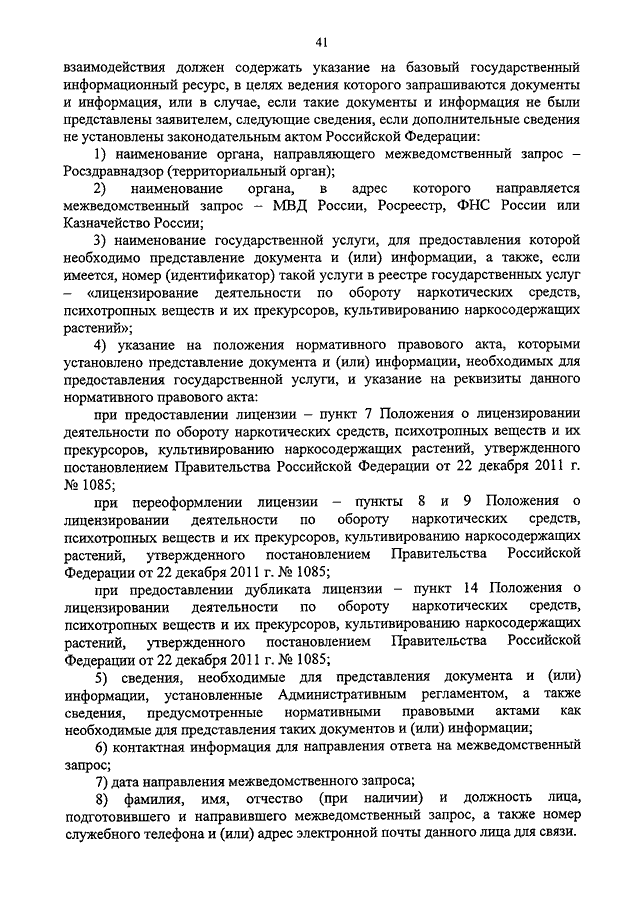 41

взаимодействия должен содержать указание на базовый государственный информационный ресурс, в целях ведения которого запрашиваются документы и информация, или в случае, если такие документы и информация не были представлены заявителем, следующие сведения, если дополнительные сведения не установлены законодательным актом Российской Федерации:

1) наименование органа, направляющего межведомственный запрос – Росздравнадзор (территориальный орган);

2) наименование органа, в адрес которого направляется межведомственный запрос – МВД России, Росреестр, ФНС России или Казначейство России;

3) наименование государственной услуги, для предоставления которой необходимо представление документа и (или) информации, а также, если имеется, номер (идентификатор) такой услуги в реестре государственных услуг – «лицензирование деятельности по обороту наркотических средств, психотропных веществ и их прекурсоров, культивированию наркосодержащих растений»;

4) указание на положения нормативного правового акта, которыми установлено представление документа и (или) информации, необходимых для предоставления государственной услуги, и указание на реквизиты данного нормативного правового акта:

при предоставлении лицензии – пункт 7 Положения о лицензировании деятельности по обороту наркотических средств, психотропных веществ и их прекурсоров, культивированию наркосодержащих растений, утвержденного постановлением Правительства Российской Федерации от 22 декабря 2011 г. № 1085;

при переоформлении лицензии – пункты 8 и 9 Положения о лицензировании деятельности по обороту наркотических средств, психотропных веществ и их прекурсоров, культивированию наркосодержащих растений, утвержденного постановлением Правительства Российской Федерации от 22 декабря 2011 г. № 1085;

при предоставлении дубликата лицензии – пункт 14 Положения о лицензировании деятельности по обороту наркотических средств, психотропных веществ и их прекурсоров, культивированию наркосодержащих растений, утвержденного постановлением Правительства Российской Федерации от 22 декабря 2011 г. № 1085;

5) сведения, необходимые для представления документа и (или) информации, установленные Административным регламентом, а также сведения, предусмотренные нормативными правовыми актами как необходимые для представления таких документов и (или) информации;

6) контактная информация для направления ответа на межведомственный запрос;

7) дата направления межведомственного запроса;

8) фамилия, имя, отчество (при наличии) и должность лица, подготовившего и направившего межведомственный запрос, а также номер служебного телефона и (или) адрес электронной почты данного лица для связи.